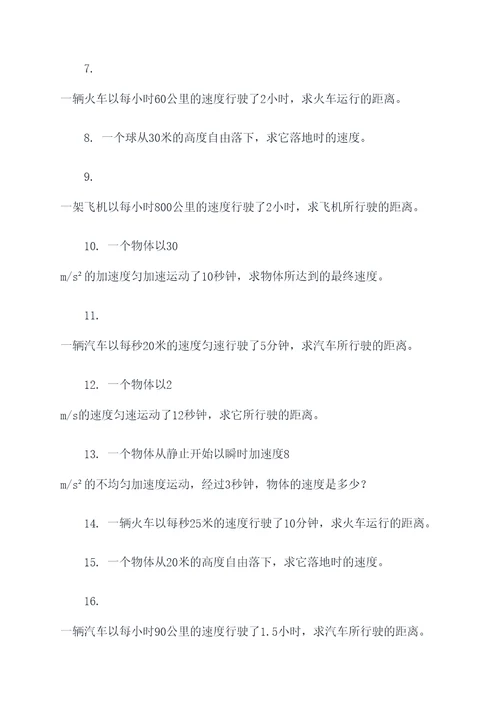 7.

一辆火车以每小时60公里的速度行驶了2小时，求火车运行的距离。

8. 一个球从30米的高度自由落下，求它落地时的速度。

9.

一架飞机以每小时800公里的速度行驶了2小时，求飞机所行驶的距离。

10. 一个物体以30

m/s² 的加速度匀加速运动了10秒钟，求物体所达到的最终速度。

11.

一辆汽车以每秒20米的速度匀速行驶了5分钟，求汽车所行驶的距离。

12. 一个物体以2

m/s的速度匀速运动了12秒钟，求它所行驶的距离。

13. 一个物体从静止开始以瞬时加速度8

m/s² 的不均匀加速度运动，经过3秒钟，物体的速度是多少？

14. 一辆火车以每秒25米的速度行驶了10分钟，求火车运行的距离。

15. 一个物体从20米的高度自由落下，求它落地时的速度。

16.

一辆汽车以每小时90公里的速度行驶了1.5小时，求汽车所行驶的距离。